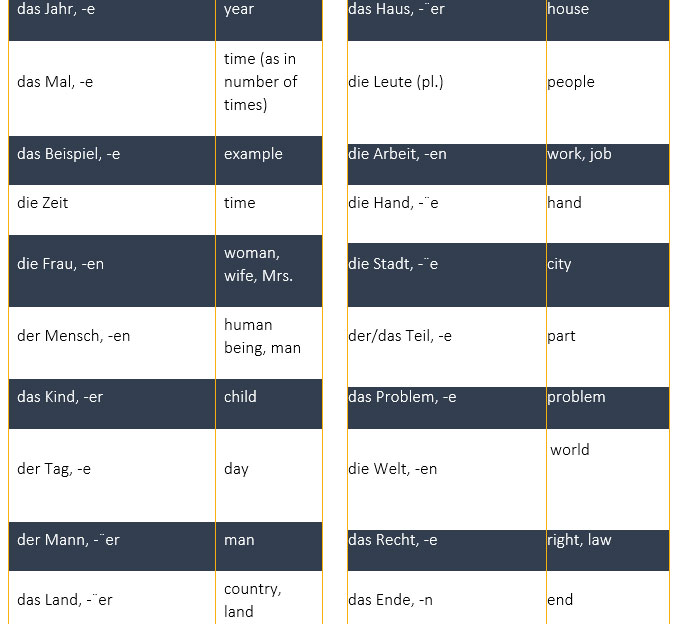 | das Jahr, -e | year |
|---|---|
| das Mal, -e | time (as in number of times) |
| das Beispiel, -e | example |
| die Zeit | time |
| die Frau, -en | woman, wife, Mrs. |
| der Mensch, -en | human being, man |
| das Kind, -er | child |
| der Tag, -e | day |
| der Mann, -¨er | man |
| das Land, -¨er | country, land |

| das Haus, -¨er | house |
|---|---|
| die Leute (pl.) | people |
| die Arbeit, -en | work, job |
| die Hand, -¨e | hand |
| die Stadt, -¨e | city |
| der/das Teil, -e | part |
| das Problem, -e | problem |
| die Welt, -en | world |
| das Recht, -e | right, law |
| das Ende, -n | end |